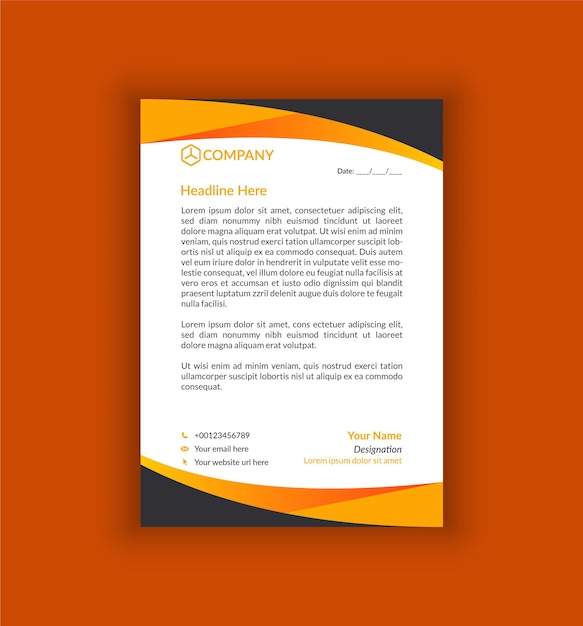 COMPANY

Date: ____/____/____

Headline Here

Lorem ipsum dolor sit amet, consectetuer adipiscing elit, sed diam nonummy nibh euismod tincidunt ut laoreet dolore magna aliquam erat volutpat. Ut wisi enim ad minim veniam, quis nostrud exerci tation ullamcorper suscipit lobortis nisl ut aliquip ex ea commodo consequat. Duis autem vel eum iriure dolor in hendrerit in vulputate velit esse molestie consequat, vel illum dolore eu feugiat nulla facilisis at vero eros et accumsan et iusto odio dignissim qui blandit praesent luptatum zzril delenit augue duis dolore te feugait nulla facilisi.

Lorem ipsum dolor sit amet, cons ectetuer adipiscing elit, sed diam nonummy nibh euismod tincidunt ut laoreet dolore magna aliquam erat volutpat.

Ut wisi enim ad minim veniam, quis nostrud exerci tation ullamcorper suscipit lobortis nisl ut aliquip ex ea commodo consequat.

+00123456789
Your email here
Your website url here

Your Name
Designation
Lorem ipsum dolor sit amet